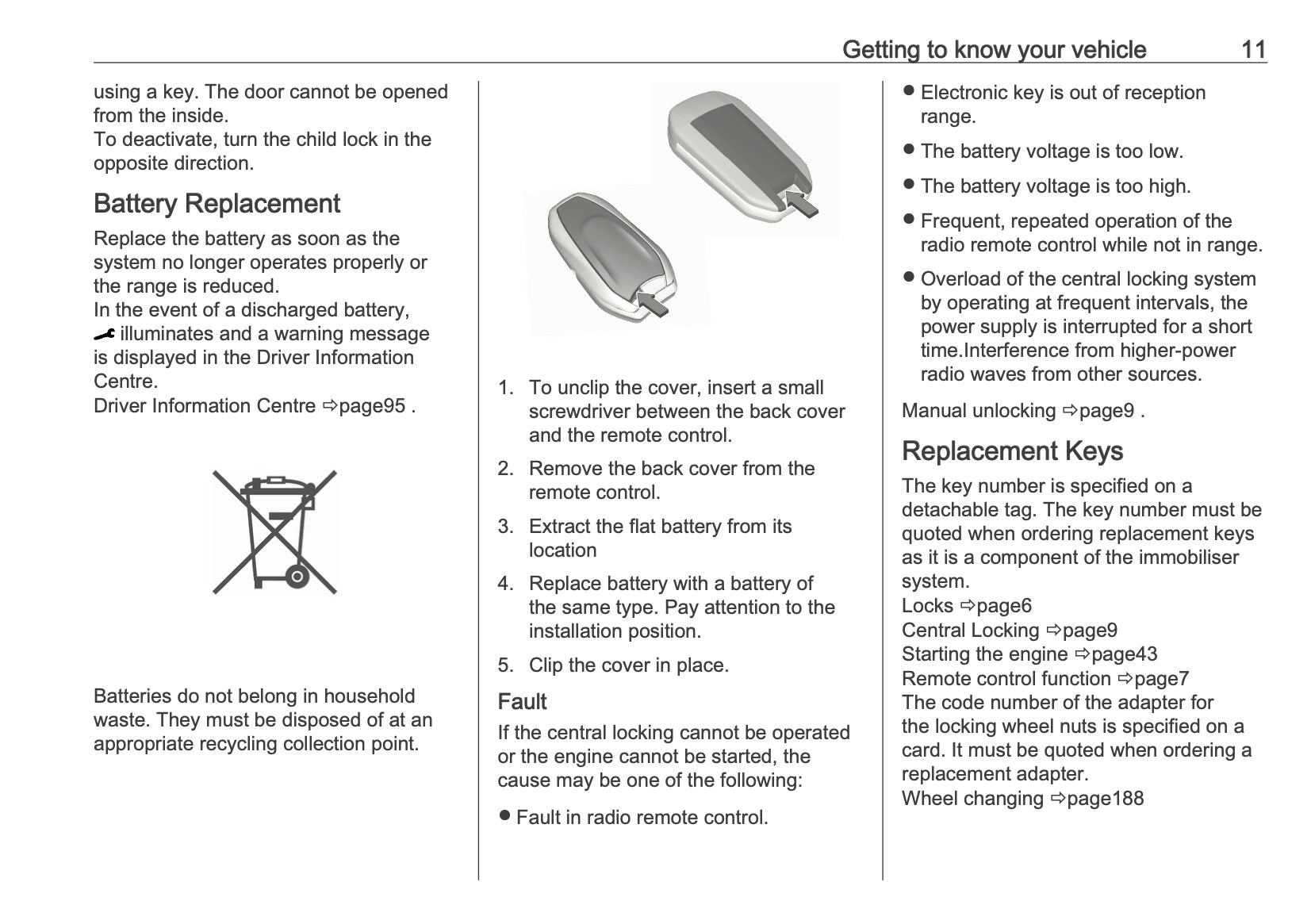 Getting to know your vehicle 11

using a key. The door cannot be opened from the inside.
To deactivate, turn the child lock in the opposite direction.

Battery Replacement

Replace the battery as soon as the system no longer operates properly or the range is reduced.
In the event of a discharged battery, illuminates and a warning message is displayed in the Driver Information Centre.
Driver Information Centre ⇨page95 .

Batteries do not belong in household waste. They must be disposed of at an appropriate recycling collection point.

1. To unclip the cover, insert a small screwdriver between the back cover and the remote control.
2. Remove the back cover from the remote control.
3. Extract the flat battery from its location
4. Replace battery with a battery of the same type. Pay attention to the installation position.
5. Clip the cover in place.

Fault

If the central locking cannot be operated or the engine cannot be started, the cause may be one of the following:

● Fault in radio remote control.
● Electronic key is out of reception range.
● The battery voltage is too low.
● The battery voltage is too high.
● Frequent, repeated operation of the radio remote control while not in range.
● Overload of the central locking system by operating at frequent intervals, the power supply is interrupted for a short time.Interference from higher-power radio waves from other sources.

Manual unlocking ⇨page9 .

Replacement Keys

The key number is specified on a detachable tag. The key number must be quoted when ordering replacement keys as it is a component of the immobiliser system.
Locks ⇨page6
Central Locking ⇨page9
Starting the engine ⇨page43
Remote control function ⇨page7
The code number of the adapter for the locking wheel nuts is specified on a card. It must be quoted when ordering a replacement adapter.
Wheel changing ⇨page188